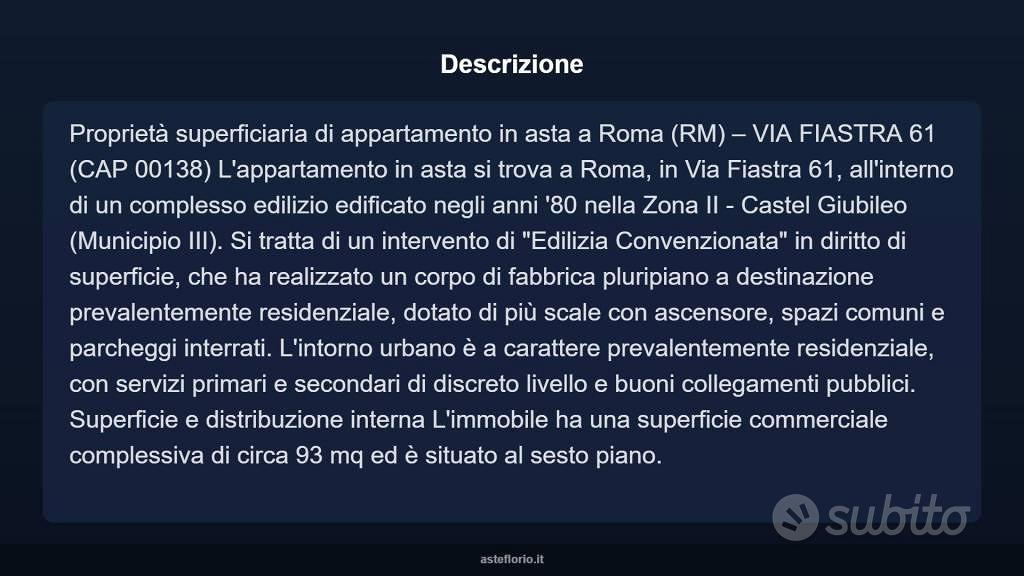 Descrizione

Proprietà superficiaria di appartamento in asta a Roma (RM) – VIA FIASTRA 61 (CAP 00138) L'appartamento in asta si trova a Roma, in Via Fiastra 61, all'interno di un complesso edilizio edificato negli anni '80 nella Zona II - Castel Giubileo (Municipio III). Si tratta di un intervento di "Edilizia Convenzionata" in diritto di superficie, che ha realizzato un corpo di fabbrica pluripiano a destinazione prevalentemente residenziale, dotato di più scale con ascensore, spazi comuni e parcheggi interrati. L'intorno urbano è a carattere prevalentemente residenziale, con servizi primari e secondari di discreto livello e buoni collegamenti pubblici. Superficie e distribuzione interna L'immobile ha una superficie commerciale complessiva di circa 93 mq ed è situato al sesto piano.

subito

asteflorio.it